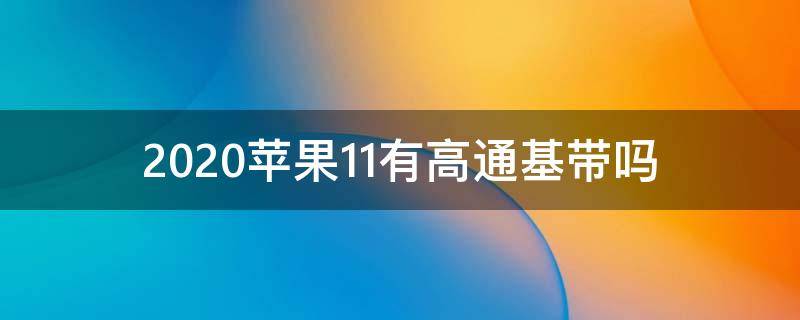 2020苹果11有高通基带吗